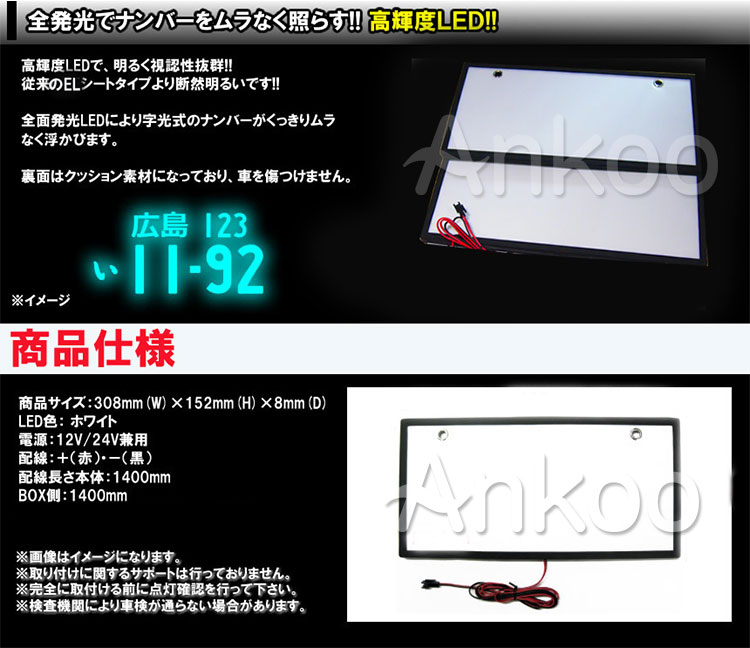 全発光でナンバーをムラなく照らす!! 高輝度LED!!

高輝度LEDで、明るく視認性抜群!!
従来のELシートタイプより断然明るいです!!

全面発光LEDにより字光式のナンバーがくっきりムラなく浮かびます。

裏面はクッション素材になっており、車を傷つけません。

広島 123
い 11-92

※イメージ

Ankoo

商品仕様

商品サイズ:308mm(W)×152mm(H)×8mm(D)
LED色: ホワイト
電源:12V/24V兼用
配線:+(赤)・-(黒)
配線長さ本体:1400mm
BOX側:1400mm

※画像はイメージになります。
※取り付けに関するサポートは行っておりません。
※完全に取付ける前に点灯確認を行って下さい。
※検査機関により車検が通らない場合があります。

Ankoo